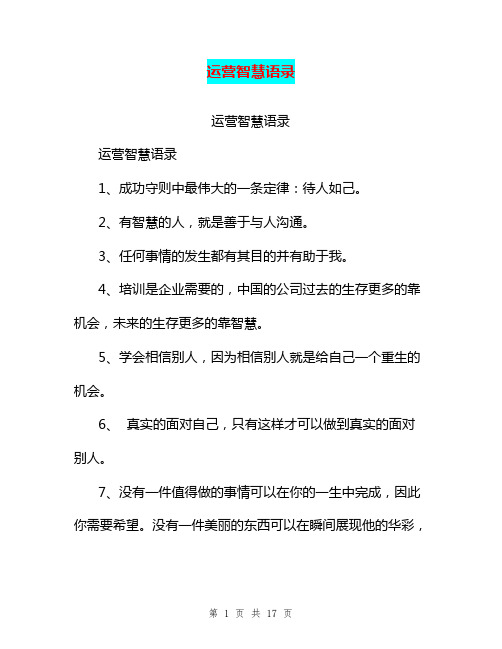 运营智慧语录

运营智慧语录

运营智慧语录

1、成功守则中最伟大的一条定律：待人如己。

2、有智慧的人，就是善于与人沟通。

3、任何事情的发生都有其目的并有助于我。

4、培训是企业需要的，中国的公司过去的生存更多的靠机会，未来的生存更多的靠智慧。

5、学会相信别人，因为相信别人就是给自己一个重生的机会。

6、 真实的面对自己，只有这样才可以做到真实的面对别人。

7、没有一件值得做的事情可以在你的一生中完成，因此你需要希望。没有一件美丽的东西可以在瞬间展现他的华彩，

第 1 页 共 17 页